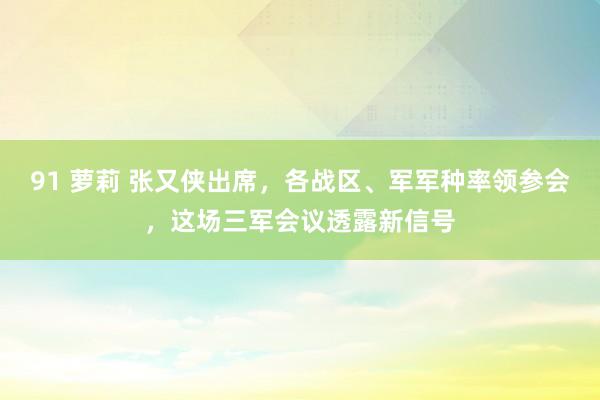 91 萝莉 张又侠出席，各战区、军军种率领参会，这场三军会议透露新信号